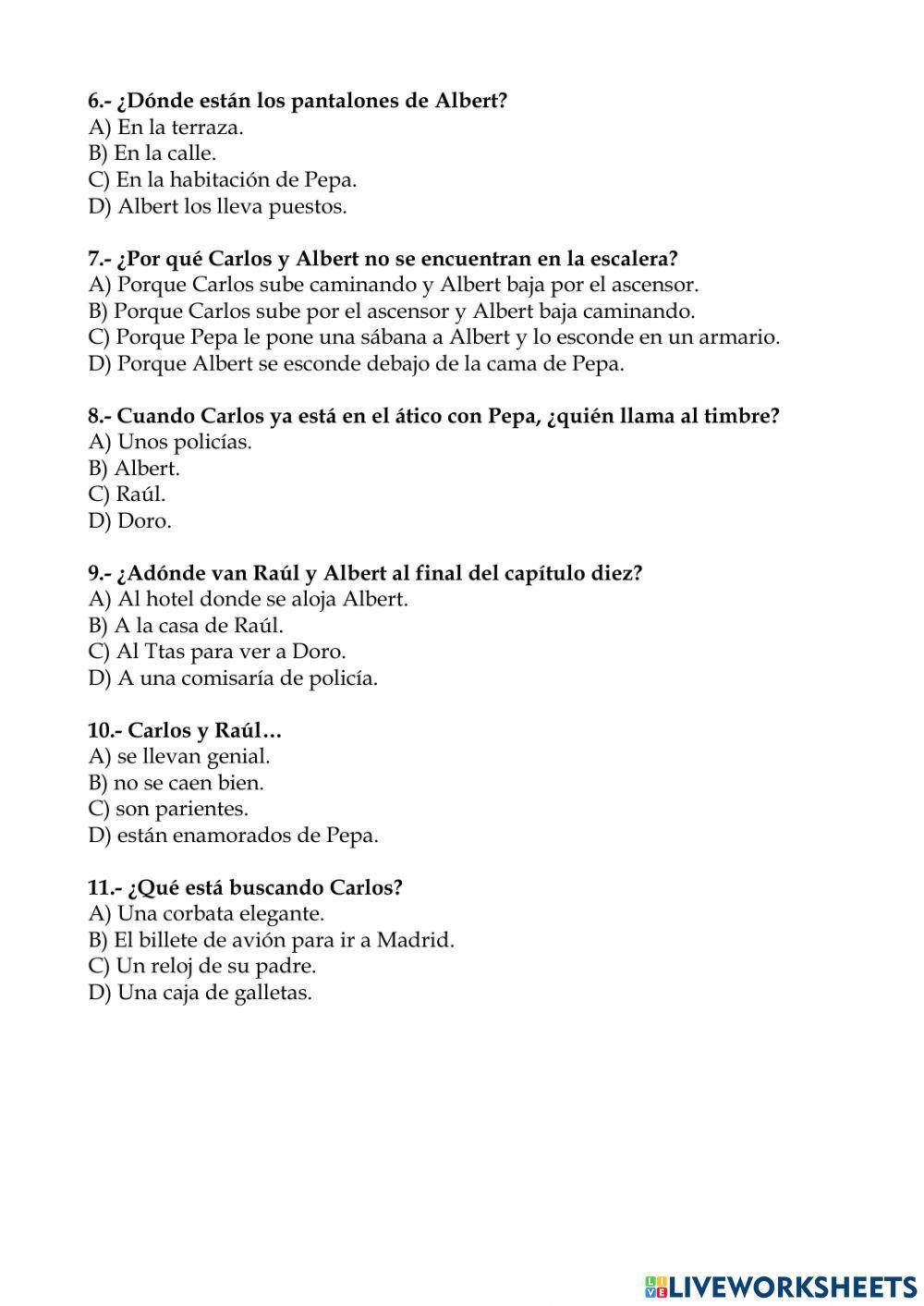 6.- ¿Dónde están los pantalones de Albert?
A) En la terraza.
B) En la calle.
C) En la habitación de Pepa.
D) Albert los lleva puestos.

7.- ¿Por qué Carlos y Albert no se encuentran en la escalera?
A) Porque Carlos sube caminando y Albert baja por el ascensor.
B) Porque Carlos sube por el ascensor y Albert baja caminando.
C) Porque Pepa le pone una sábana a Albert y lo esconde en un armario.
D) Porque Albert se esconde debajo de la cama de Pepa.

8.- Cuando Carlos ya está en el ático con Pepa, ¿quién llama al timbre?
A) Unos policías.
B) Albert.
C) Raúl.
D) Doro.

9.- ¿Adónde van Raúl y Albert al final del capítulo diez?
A) Al hotel donde se aloja Albert.
B) A la casa de Raúl.
C) Al Ttas para ver a Doro.
D) A una comisaría de policía.

10.- Carlos y Raúl…
A) se llevan genial.
B) no se caen bien.
C) son parientes.
D) están enamorados de Pepa.

11.- ¿Qué está buscando Carlos?
A) Una corbata elegante.
B) El billete de avión para ir a Madrid.
C) Un reloj de su padre.
D) Una caja de galletas.

LIVEWORKSHEETS